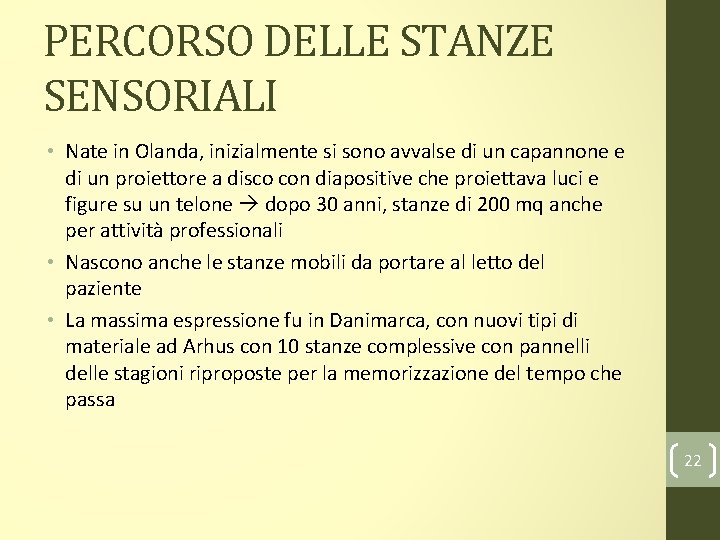 PERCORSO DELLE STANZE SENSORIALI

• Nate in Olanda, inizialmente si sono avvalse di un capannone e di un proiettore a disco con diapositive che proiettava luci e figure su un telone → dopo 30 anni, stanze di 200 mq anche per attività professionali

• Nascono anche le stanze mobili da portare al letto del paziente

• La massima espressione fu in Danimarca, con nuovi tipi di materiale ad Arhus con 10 stanze complessive con pannelli delle stagioni riproposte per la memorizzazione del tempo che passa

22